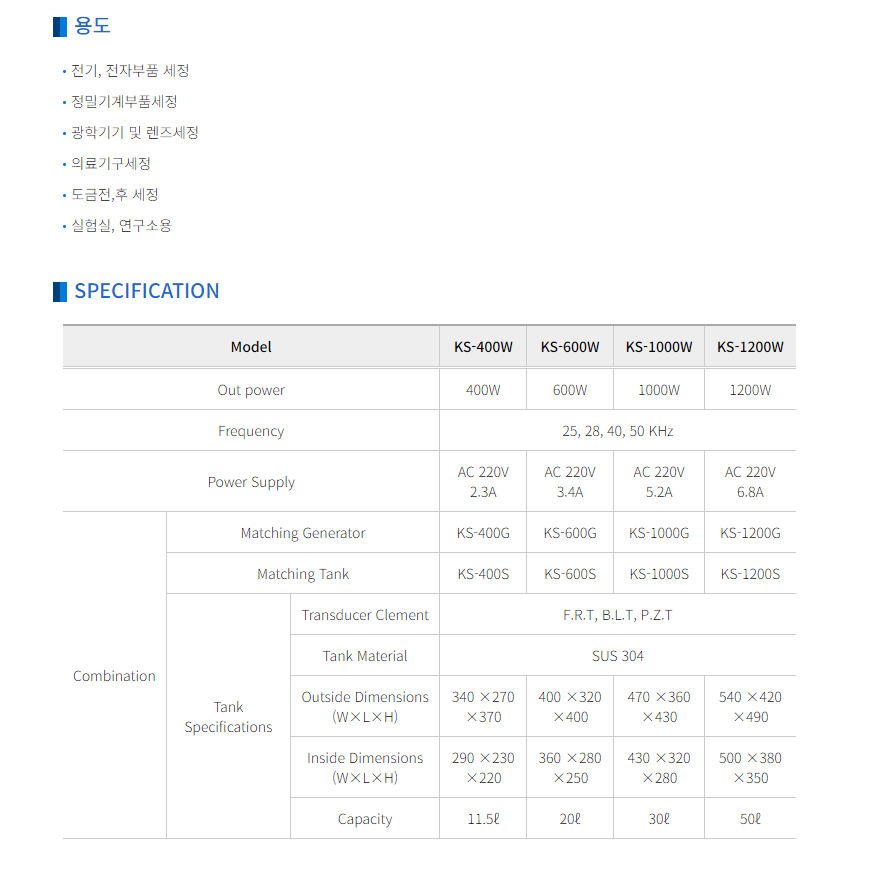 용도

• 전기, 전자부품 세정
• 정밀기계부품세정
• 광학기기 및 렌즈세정
• 의료기구세정
• 도금전,후 세정
• 실험실, 연구소용

SPECIFICATION

| Model | | | KS-400W | KS-600W | KS-1000W | KS-1200W |
|---|---|---|---|---|---|---|
| Out power | | | 400W | 600W | 1000W | 1200W |
| Frequency | | | 25, 28, 40, 50 KHz | | | |
| Power Supply | | | AC 220V 2.3A | AC 220V 3.4A | AC 220V 5.2A | AC 220V 6.8A |
| Combination | Matching Generator | | KS-400G | KS-600G | KS-1000G | KS-1200G |
| | Matching Tank | | KS-400S | KS-600S | KS-1000S | KS-1200S |
| | Tank Specifications | Transducer Clement | F.R.T, B.L.T, P.Z.T | | | |
| | | Tank Material | SUS 304 | | | |
| | | Outside Dimensions (W×L×H) | 340 ×270 ×370 | 400 ×320 ×400 | 470 ×360 ×430 | 540 ×420 ×490 |
| | | Inside Dimensions (W×L×H) | 290 ×230 ×220 | 360 ×280 ×250 | 430 ×320 ×280 | 500 ×380 ×350 |
| | | Capacity | 11.5ℓ | 20ℓ | 30ℓ | 50ℓ |